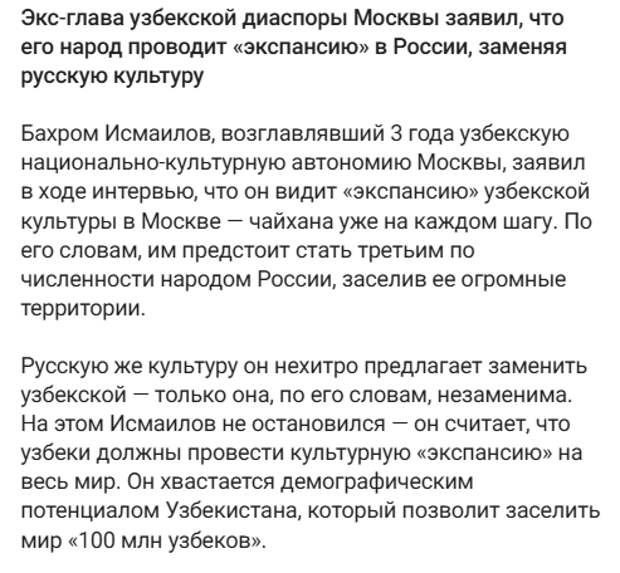 Экс-глава узбекской диаспоры Москвы заявил, что его народ проводит «экспансию» в России, заменяя русскую культуру

Бахром Исмаилов, возглавлявший 3 года узбекскую национально-культурную автономию Москвы, заявил в ходе интервью, что он видит «экспансию» узбекской культуры в Москве — чайхана уже на каждом шагу. По его словам, им предстоит стать третьим по численности народом России, заселив ее огромные территории.

Русскую же культуру он нехитро предлагает заменить узбекской — только она, по его словам, незаменима. На этом Исмаилов не остановился — он считает, что узбеки должны провести культурную «экспансию» на весь мир. Он хвастается демографическим потенциалом Узбекистана, который позволит заселить мир «100 млн узбеков».